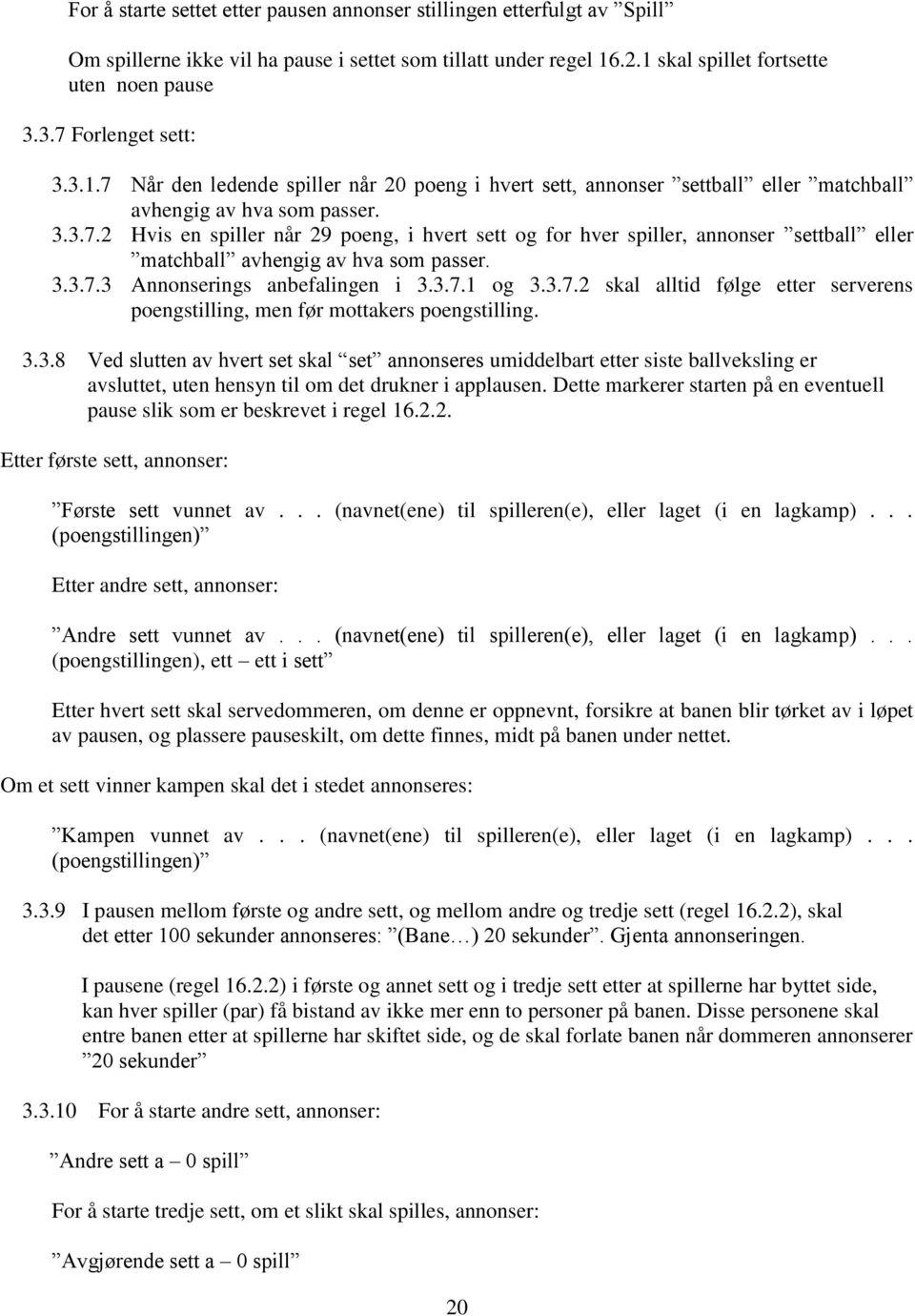 For å starte settet etter pausen annonser stillingen etterfulgt av ”Spill”

Om spillerne ikke vil ha pause i settet som tillatt under regel 16.2.1 skal spillet fortsette uten noen pause

3.3.7 Forlenget sett:

3.3.1.7 Når den ledende spiller når 20 poeng i hvert sett, annonser ”settball” eller ”matchball” avhengig av hva som passer.

3.3.7.2 Hvis en spiller når 29 poeng, i hvert sett og for hver spiller, annonser ”settball” eller ”matchball” avhengig av hva som passer.

3.3.7.3 Annonserings anbefalingen i 3.3.7.1 og 3.3.7.2 skal alltid følge etter serverens poengstilling, men før mottakers poengstilling.

3.3.8 Ved slutten av hvert set skal ”set” annonseres umiddelbart etter siste ballveksling er avsluttet, uten hensyn til om det drukner i applausen. Dette markerer starten på en eventuell pause slik som er beskrevet i regel 16.2.2.

Etter første sett, annonser:

”Første sett vunnet av . . . (navnet(ene) til spilleren(e), eller laget (i en lagkamp) . . . (poengstillingen)”

Etter andre sett, annonser:

”Andre sett vunnet av . . . (navnet(ene) til spilleren(e), eller laget (i en lagkamp) . . . (poengstillingen), ett – ett i sett”

Etter hvert sett skal servedommeren, om denne er oppnevnt, forsikre at banen blir tørket av i løpet av pausen, og plassere pauseskilt, om dette finnes, midt på banen under nettet.

Om et sett vinner kampen skal det i stedet annonseres:

”Kampen vunnet av . . . (navnet(ene) til spilleren(e), eller laget (i en lagkamp) . . . (poengstillingen)”

3.3.9 I pausen mellom første og andre sett, og mellom andre og tredje sett (regel 16.2.2), skal det etter 100 sekunder annonseres: ”(Bane…) 20 sekunder”. Gjenta annonseringen.

I pausene (regel 16.2.2) i første og annet sett og i tredje sett etter at spillerne har byttet side, kan hver spiller (par) få bistand av ikke mer enn to personer på banen. Disse personene skal entre banen etter at spillerne har skiftet side, og de skal forlate banen når dommeren annonserer ”20 sekunder”

3.3.10 For å starte andre sett, annonser:

”Andre sett a – 0 spill”

For å starte tredje sett, om et slikt skal spilles, annonser:

”Avgjørende sett a – 0 spill”

20